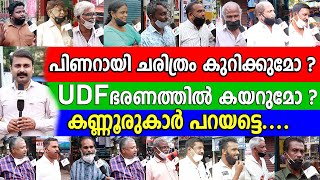 പിണറായി ചരിത്രം കുറിക്കുമോ ?

UDF ഭരണത്തിൽ കയറുമോ ?

കണ്ണൂരുകാർ പറയട്ടെ....